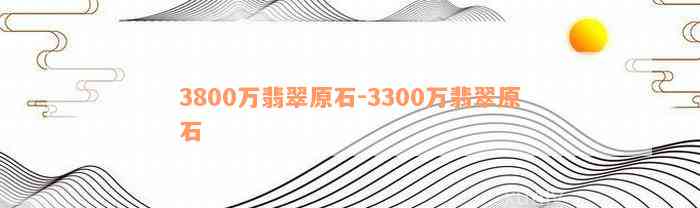 3800万翡翠原石-3300万翡翠原石